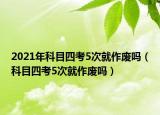 2021年科目四考5次就作废吗（科目四考5次就作废吗）